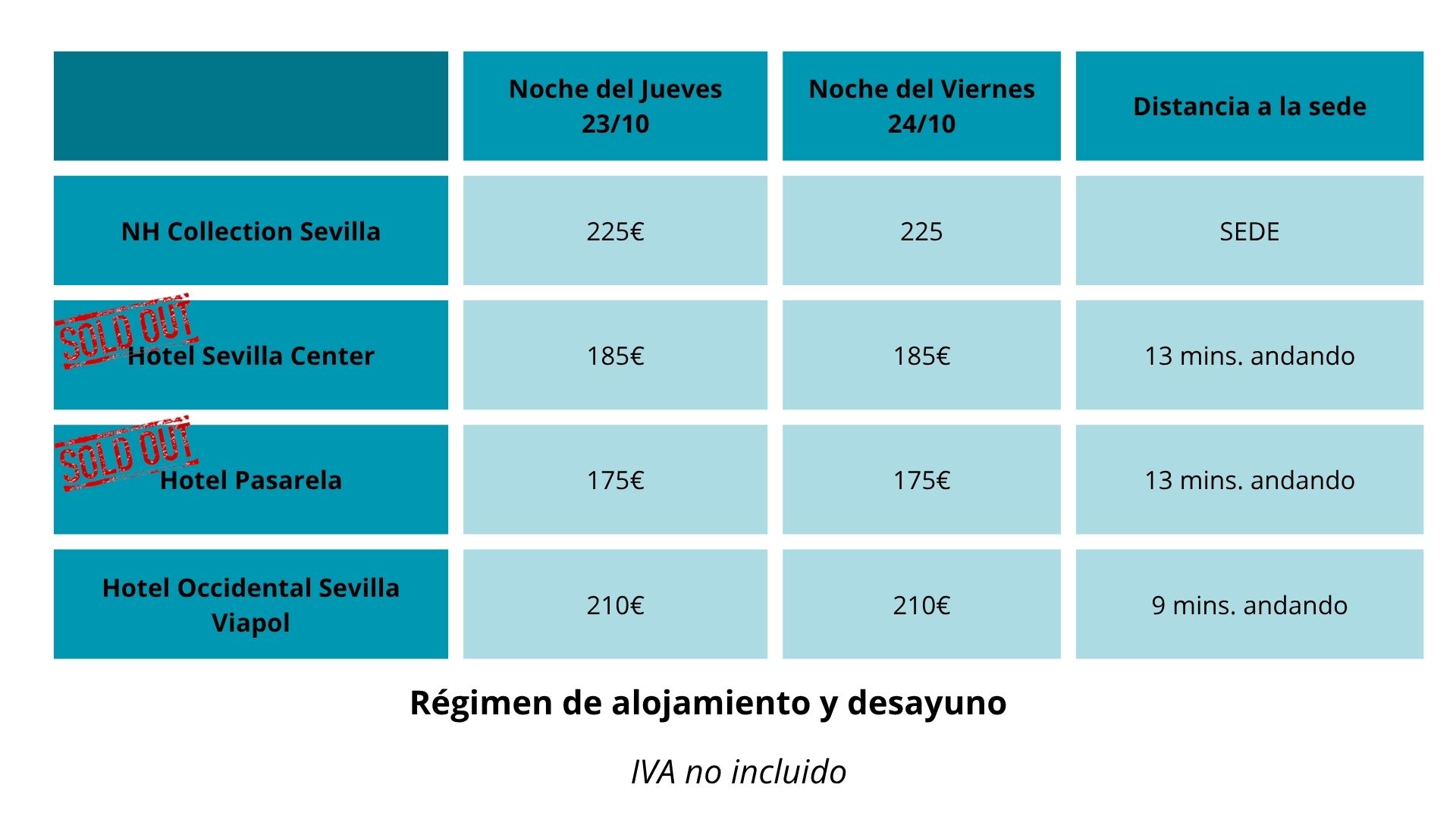 | | Noche del Jueves 23/10 | Noche del Viernes 24/10 | Distancia a la sede |
|---|---|---|---|
| NH Collection Sevilla | 225€ | 225 | SEDE |
| SOLD OUT Hotel Sevilla Center | 185€ | 185€ | 13 mins. andando |
| SOLD OUT Hotel Pasarela | 175€ | 175€ | 13 mins. andando |
| Hotel Occidental Sevilla Viapol | 210€ | 210€ | 9 mins. andando |

Régimen de alojamiento y desayuno

IVA no incluido